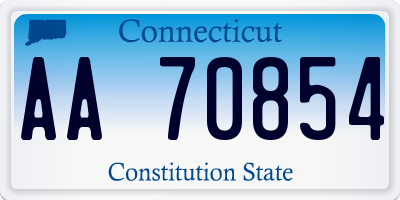 Connecticut

AA 70854

Constitution State